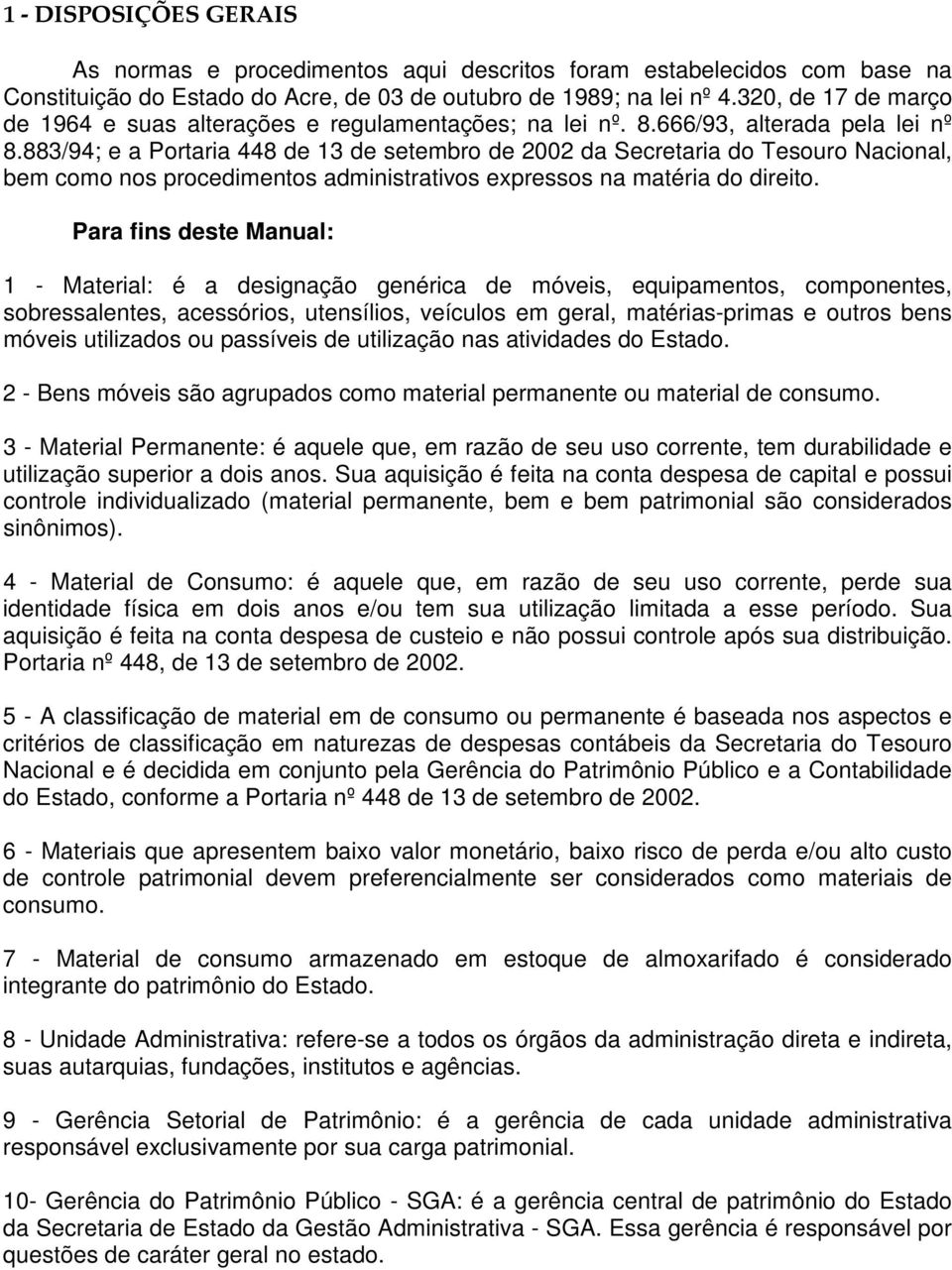 1 - DISPOSIÇÕES GERAIS

As normas e procedimentos aqui descritos foram estabelecidos com base na Constituição do Estado do Acre, de 03 de outubro de 1989; na lei nº 4.320, de 17 de março de 1964 e suas alterações e regulamentações; na lei nº. 8.666/93, alterada pela lei nº 8.883/94; e a Portaria 448 de 13 de setembro de 2002 da Secretaria do Tesouro Nacional, bem como nos procedimentos administrativos expressos na matéria do direito.

Para fins deste Manual:

1 - Material: é a designação genérica de móveis, equipamentos, componentes, sobressalentes, acessórios, utensílios, veículos em geral, matérias-primas e outros bens móveis utilizados ou passíveis de utilização nas atividades do Estado.

2 - Bens móveis são agrupados como material permanente ou material de consumo.

3 - Material Permanente: é aquele que, em razão de seu uso corrente, tem durabilidade e utilização superior a dois anos. Sua aquisição é feita na conta despesa de capital e possui controle individualizado (material permanente, bem e bem patrimonial são considerados sinônimos).

4 - Material de Consumo: é aquele que, em razão de seu uso corrente, perde sua identidade física em dois anos e/ou tem sua utilização limitada a esse período. Sua aquisição é feita na conta despesa de custeio e não possui controle após sua distribuição. Portaria nº 448, de 13 de setembro de 2002.

5 - A classificação de material em de consumo ou permanente é baseada nos aspectos e critérios de classificação em naturezas de despesas contábeis da Secretaria do Tesouro Nacional e é decidida em conjunto pela Gerência do Patrimônio Público e a Contabilidade do Estado, conforme a Portaria nº 448 de 13 de setembro de 2002.

6 - Materiais que apresentem baixo valor monetário, baixo risco de perda e/ou alto custo de controle patrimonial devem preferencialmente ser considerados como materiais de consumo.

7 - Material de consumo armazenado em estoque de almoxarifado é considerado integrante do patrimônio do Estado.

8 - Unidade Administrativa: refere-se a todos os órgãos da administração direta e indireta, suas autarquias, fundações, institutos e agências.

9 - Gerência Setorial de Patrimônio: é a gerência de cada unidade administrativa responsável exclusivamente por sua carga patrimonial.

10- Gerência do Patrimônio Público - SGA: é a gerência central de patrimônio do Estado da Secretaria de Estado da Gestão Administrativa - SGA. Essa gerência é responsável por questões de caráter geral no estado.